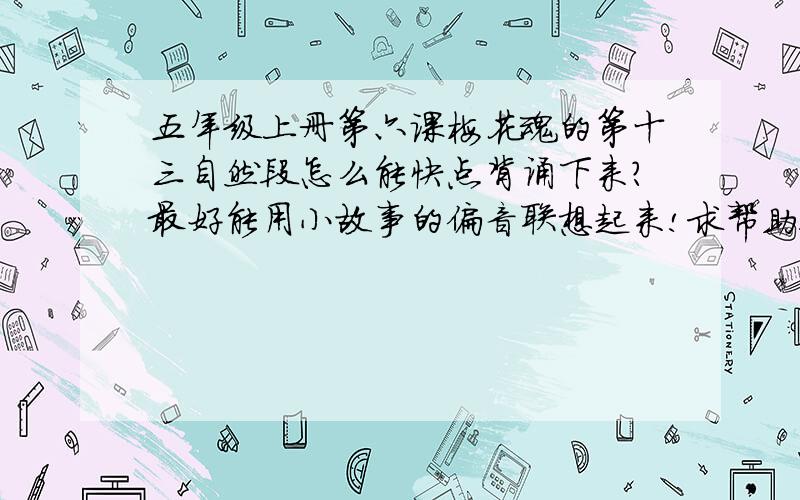 五年级上册第六课梅花魂的第十三自然段怎么能快点背诵下来?最好能用小故事的偏音联想起来!求帮助

STATIONERY